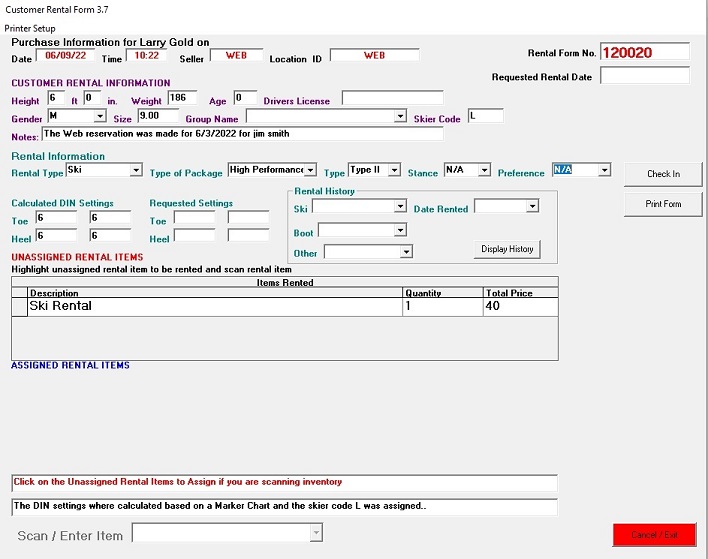 Customer Rental Form 3.7

Printer Setup

Purchase Information for Larry Gold on

Date 06/09/22 Time 10:22 Seller WEB Location ID WEB

Rental Form No. 120020

Requested Rental Date

CUSTOMER RENTAL INFORMATION

Height 6 ft 0 in. Weight 186 Age 0 Drivers License

Gender M Size 9.00 Group Name Skier Code L

Notes: The Web reservation was made for 6/3/2022 for jim smith

Rental Information

Rental Type Ski Type of Package High Performance Type Type II Stance N/A Preference N/A

Check In

Print Form

Calculated DIN Settings

Toe 6 6

Heel 6 6

Requested Settings

Toe

Heel

Rental History

Ski Date Rented

Boot

Other

Display History

UNASSIGNED RENTAL ITEMS

Highlight unassigned rental item to be rented and scan rental item

Items Rented

| Description | Quantity | Total Price |
|---|---|---|
| Ski Rental | 1 | 40 |

ASSIGNED RENTAL ITEMS

Click on the Unassigned Rental Items to Assign if you are scanning inventory

The DIN settings where calculated based on a Marker Chart and the skier code L was assigned..

Scan / Enter Item

Cancel / Exit